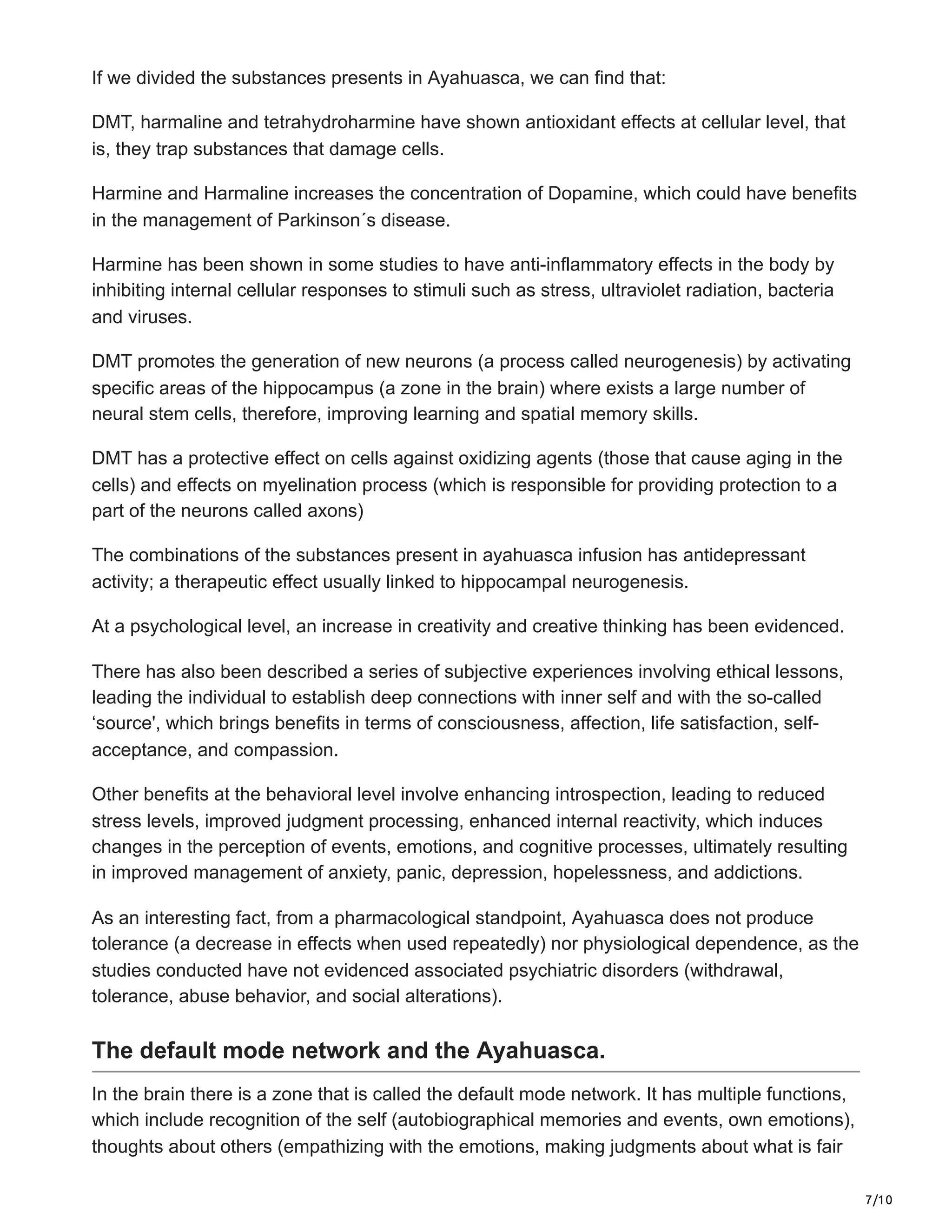 If we divided the substances presents in Ayahuasca, we can find that:

DMT, harmaline and tetrahydroharmine have shown antioxidant effects at cellular level, that is, they trap substances that damage cells.

Harmine and Harmaline increases the concentration of Dopamine, which could have benefits in the management of Parkinson´s disease.

Harmine has been shown in some studies to have anti-inflammatory effects in the body by inhibiting internal cellular responses to stimuli such as stress, ultraviolet radiation, bacteria and viruses.

DMT promotes the generation of new neurons (a process called neurogenesis) by activating specific areas of the hippocampus (a zone in the brain) where exists a large number of neural stem cells, therefore, improving learning and spatial memory skills.

DMT has a protective effect on cells against oxidizing agents (those that cause aging in the cells) and effects on myelination process (which is responsible for providing protection to a part of the neurons called axons)

The combinations of the substances present in ayahuasca infusion has antidepressant activity; a therapeutic effect usually linked to hippocampal neurogenesis.

At a psychological level, an increase in creativity and creative thinking has been evidenced.

There has also been described a series of subjective experiences involving ethical lessons, leading the individual to establish deep connections with inner self and with the so-called ‘source', which brings benefits in terms of consciousness, affection, life satisfaction, self-acceptance, and compassion.

Other benefits at the behavioral level involve enhancing introspection, leading to reduced stress levels, improved judgment processing, enhanced internal reactivity, which induces changes in the perception of events, emotions, and cognitive processes, ultimately resulting in improved management of anxiety, panic, depression, hopelessness, and addictions.

As an interesting fact, from a pharmacological standpoint, Ayahuasca does not produce tolerance (a decrease in effects when used repeatedly) nor physiological dependence, as the studies conducted have not evidenced associated psychiatric disorders (withdrawal, tolerance, abuse behavior, and social alterations).

The default mode network and the Ayahuasca.

In the brain there is a zone that is called the default mode network. It has multiple functions, which include recognition of the self (autobiographical memories and events, own emotions), thoughts about others (empathizing with the emotions, making judgments about what is fair

7/10